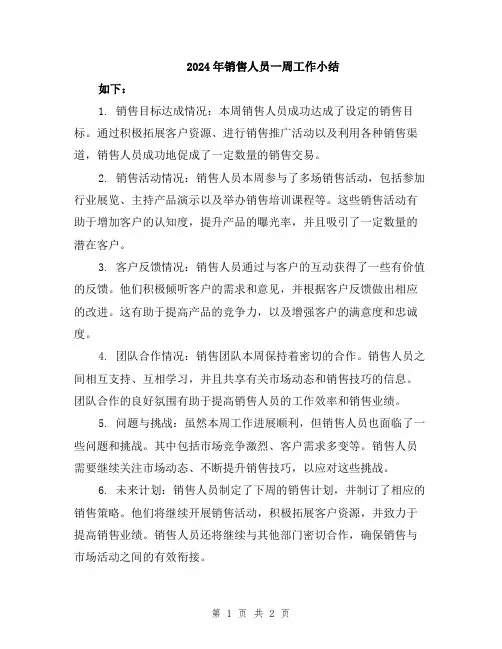 2024年销售人员一周工作小结

如下：

1. 销售目标达成情况：本周销售人员成功达成了设定的销售目标。通过积极拓展客户资源、进行销售推广活动以及利用各种销售渠道，销售人员成功地促成了一定数量的销售交易。

2. 销售活动情况：销售人员本周参与了多场销售活动，包括参加行业展览、主持产品演示以及举办销售培训课程等。这些销售活动有助于增加客户的认知度，提升产品的曝光率，并且吸引了一定数量的潜在客户。

3. 客户反馈情况：销售人员通过与客户的互动获得了一些有价值的反馈。他们积极倾听客户的需求和意见，并根据客户反馈做出相应的改进。这有助于提高产品的竞争力，以及增强客户的满意度和忠诚度。

4. 团队合作情况：销售团队本周保持着密切的合作。销售人员之间相互支持、互相学习，并且共享有关市场动态和销售技巧的信息。团队合作的良好氛围有助于提高销售人员的工作效率和销售业绩。

5. 问题与挑战：虽然本周工作进展顺利，但销售人员也面临了一些问题和挑战。其中包括市场竞争激烈、客户需求多变等。销售人员需要继续关注市场动态、不断提升销售技巧，以应对这些挑战。

6. 未来计划：销售人员制定了下周的销售计划，并制订了相应的销售策略。他们将继续开展销售活动，积极拓展客户资源，并致力于提高销售业绩。销售人员还将继续与其他部门密切合作，确保销售与市场活动之间的有效衔接。

第 1 页 共 2 页